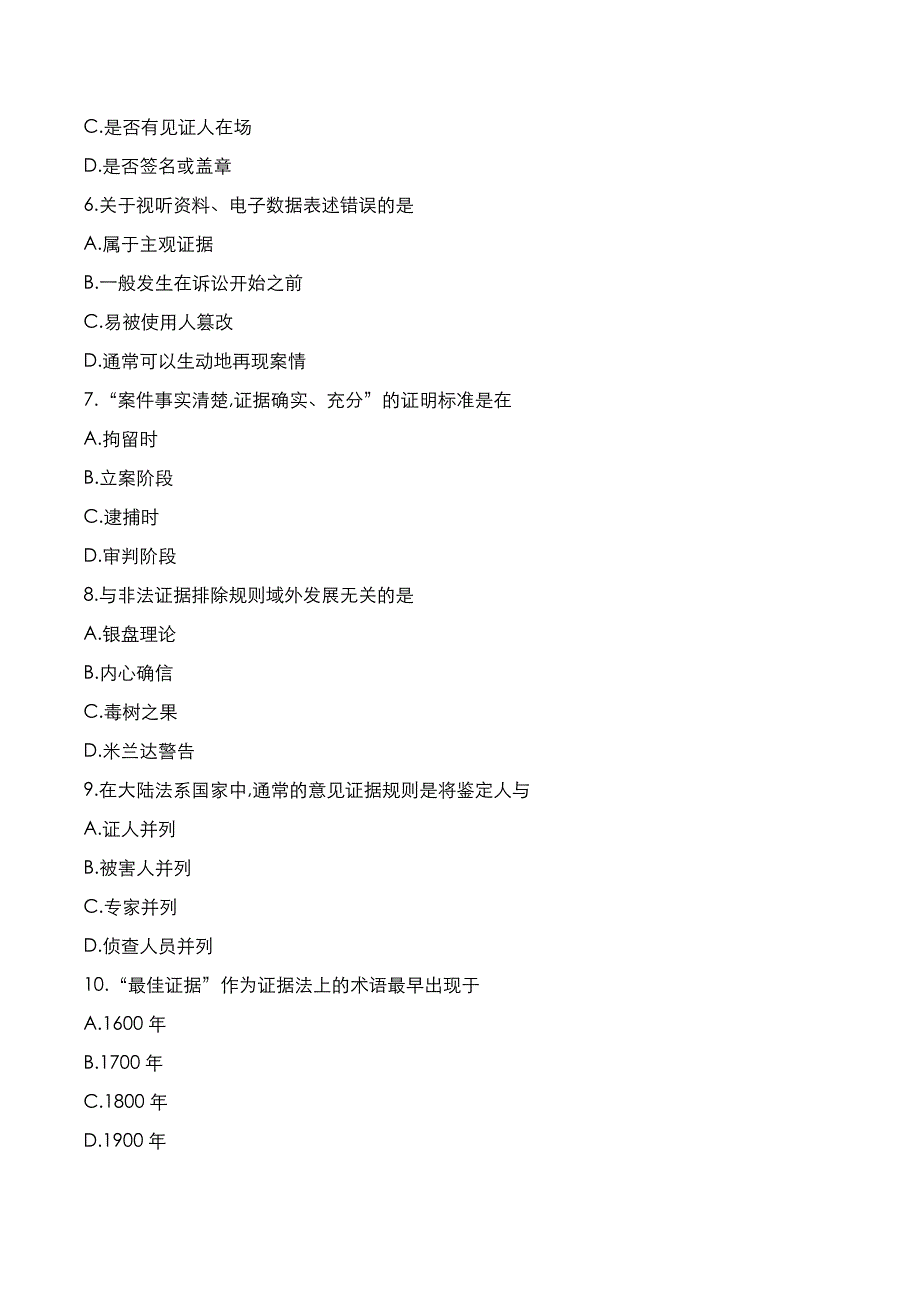 C.是否有见证人在场

D.是否签名或盖章

6.关于视听资料、电子数据表述错误的是

A.属于主观证据

B.一般发生在诉讼开始之前

C.易被使用人篡改

D.通常可以生动地再现案情

7.“案件事实清楚,证据确实、充分”的证明标准是在

A.拘留时

B.立案阶段

C.逮捕时

D.审判阶段

8.与非法证据排除规则域外发展无关的是

A.银盘理论

B.内心确信

C.毒树之果

D.米兰达警告

9.在大陆法系国家中,通常的意见证据规则是将鉴定人与

A.证人并列

B.被害人并列

C.专家并列

D.侦查人员并列

10.“最佳证据”作为证据法上的术语最早出现于

A.1600 年

B.1700 年

C.1800 年

D.1900 年